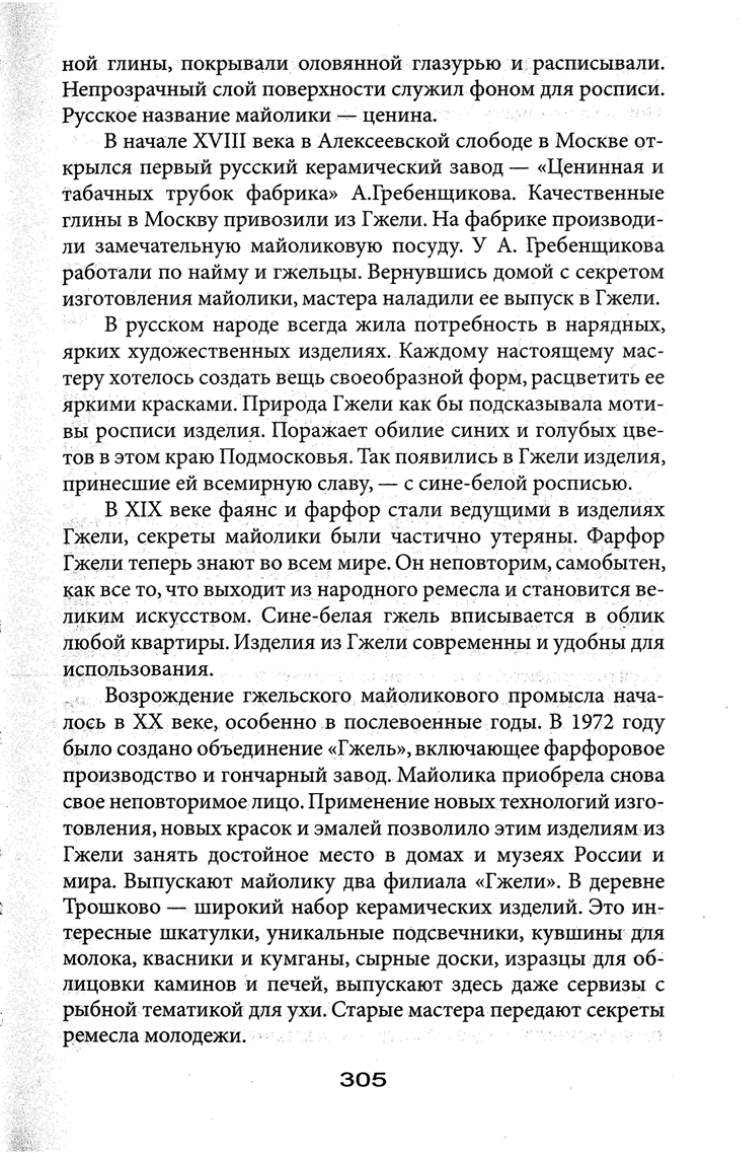 ной глины, покрывали оловянной глазурью и расписывали. Непрозрачный слой поверхности служил фоном для росписи. Русское название майолики — ценина.

В начале XVIII века в Алексеевской слободе в Москве открылся первый русский керамический завод — «Ценинная и табачных трубок фабрика» А.Гребенщикова. Качественные глины в Москву привозили из Гжели. На фабрике производили замечательную майоликовую посуду. У А. Гребенщикова работали по найму и гжельцы. Вернувшись домой с секретом изготовления майолики, мастера наладили ее выпуск в Гжели.

В русском народе всегда жила потребность в нарядных, ярких художественных изделиях. Каждому настоящему мастеру хотелось создать вещь своеобразной форм, расцветить ее яркими красками. Природа Гжели как бы подсказывала мотивы росписи изделия. Поражает обилие синих и голубых цветов в этом краю Подмосковья. Так появились в Гжели изделия, принесшие ей всемирную славу, — с сине-белой росписью.

В XIX веке фаянс и фарфор стали ведущими в изделиях Гжели, секреты майолики были частично утеряны. Фарфор Гжели теперь знают во всем мире. Он неповторим, самобытен, как все то, что выходит из народного ремесла и становится великим искусством. Сине-белая гжель вписывается в облик любой квартиры. Изделия из Гжели современны и удобны для использования.

Возрождение гжельского майоликового промысла началось в XX веке, особенно в послевоенные годы. В 1972 году было создано объединение «Гжель», включающее фарфоровое производство и гончарный завод. Майолика приобрела снова свое неповторимое лицо. Применение новых технологий изготовления, новых красок и эмалей позволило этим изделиям из Гжели занять достойное место в домах и музеях России и мира. Выпускают майолику два филиала «Гжели». В деревне Трошково — широкий набор керамических изделий. Это интересные шкатулки, уникальные подсвечники, кувшины для молока, квасники и кумганы, сырные доски, изразцы для облицовки каминов и печей, выпускают здесь даже сервизы с рыбной тематикой для ухи. Старые мастера передают секреты ремесла молодежи.

305